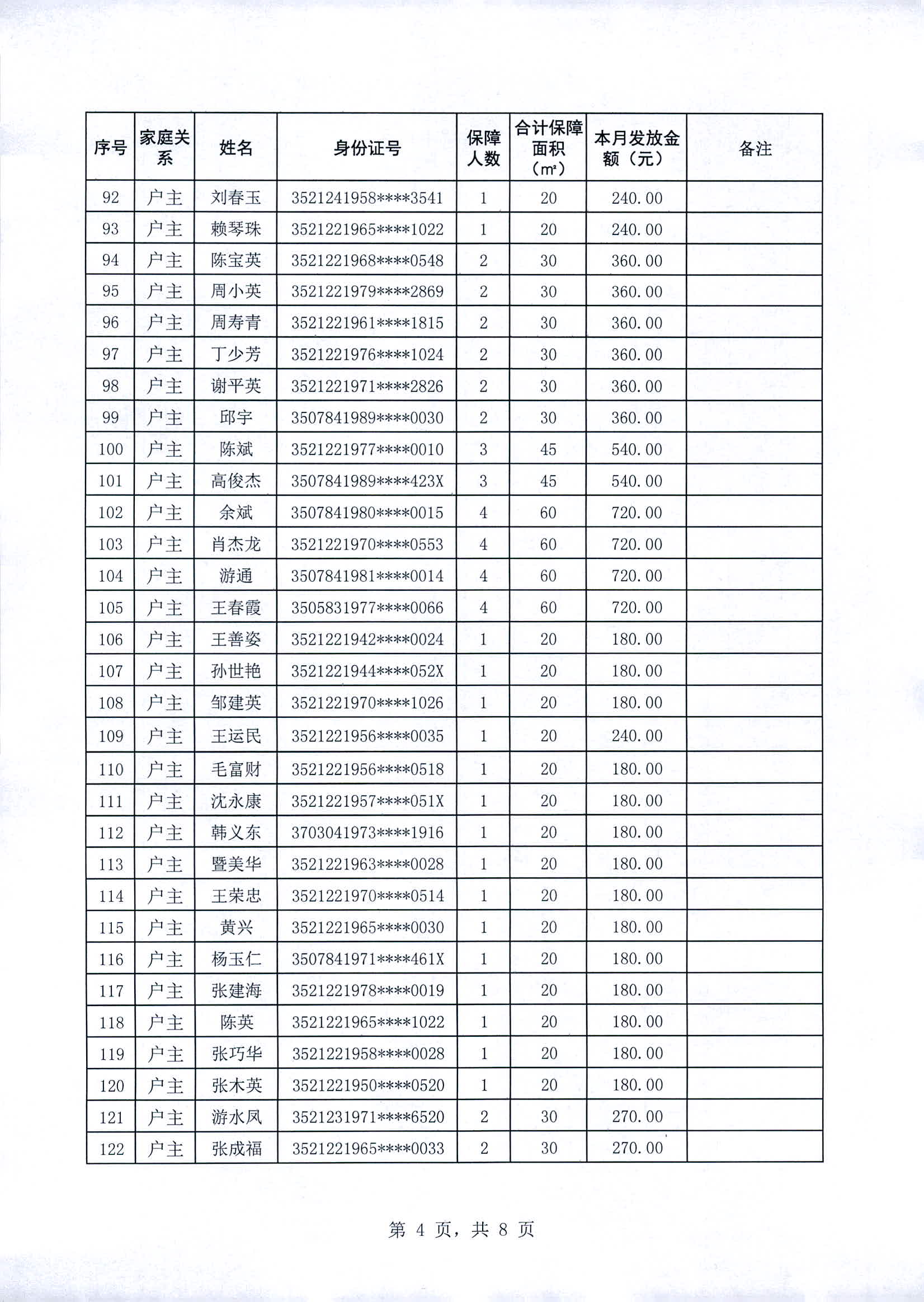 | 序号 | 家庭关系 | 姓名 | 身份证号 | 保障人数 | 合计保障面积（m²） | 本月发放金额（元） | 备注 |
|---|---|---|---|---|---|---|---|
| 92 | 户主 | 刘春玉 | 3521241958****3541 | 1 | 20 | 240.00 | |
| 93 | 户主 | 赖琴珠 | 3521221965****1022 | 1 | 20 | 240.00 | |
| 94 | 户主 | 陈宝英 | 3521221968****0548 | 2 | 30 | 360.00 | |
| 95 | 户主 | 周小英 | 3521221979****2869 | 2 | 30 | 360.00 | |
| 96 | 户主 | 周寿青 | 3521221961****1815 | 2 | 30 | 360.00 | |
| 97 | 户主 | 丁少芳 | 3521221976****1024 | 2 | 30 | 360.00 | |
| 98 | 户主 | 谢平英 | 3521221971****2826 | 2 | 30 | 360.00 | |
| 99 | 户主 | 邱宇 | 3507841989****0030 | 2 | 30 | 360.00 | |
| 100 | 户主 | 陈斌 | 3521221977****0010 | 3 | 45 | 540.00 | |
| 101 | 户主 | 高俊杰 | 3507841989****423X | 3 | 45 | 540.00 | |
| 102 | 户主 | 余斌 | 3507841980****0015 | 4 | 60 | 720.00 | |
| 103 | 户主 | 肖杰龙 | 3521221970****0553 | 4 | 60 | 720.00 | |
| 104 | 户主 | 游通 | 3507841981****0014 | 4 | 60 | 720.00 | |
| 105 | 户主 | 王春霞 | 3505831977****0066 | 4 | 60 | 720.00 | |
| 106 | 户主 | 王善姿 | 3521221942****0024 | 1 | 20 | 180.00 | |
| 107 | 户主 | 孙世艳 | 3521221944****052X | 1 | 20 | 180.00 | |
| 108 | 户主 | 邹建英 | 3521221970****1026 | 1 | 20 | 180.00 | |
| 109 | 户主 | 王运民 | 3521221956****0035 | 1 | 20 | 240.00 | |
| 110 | 户主 | 毛富财 | 3521221956****0518 | 1 | 20 | 180.00 | |
| 111 | 户主 | 沈永康 | 3521221957****051X | 1 | 20 | 180.00 | |
| 112 | 户主 | 韩义东 | 3703041973****1916 | 1 | 20 | 180.00 | |
| 113 | 户主 | 暨美华 | 3521221963****0028 | 1 | 20 | 180.00 | |
| 114 | 户主 | 王荣忠 | 3521221970****0514 | 1 | 20 | 180.00 | |
| 115 | 户主 | 黄兴 | 3521221965****0030 | 1 | 20 | 180.00 | |
| 116 | 户主 | 杨玉仁 | 3507841971****461X | 1 | 20 | 180.00 | |
| 117 | 户主 | 张建海 | 3521221978****0019 | 1 | 20 | 180.00 | |
| 118 | 户主 | 陈英 | 3521221965****1022 | 1 | 20 | 180.00 | |
| 119 | 户主 | 张巧华 | 3521221958****0028 | 1 | 20 | 180.00 | |
| 120 | 户主 | 张木英 | 3521221950****0520 | 1 | 20 | 180.00 | |
| 121 | 户主 | 游水凤 | 3521231971****6520 | 2 | 30 | 270.00 | |
| 122 | 户主 | 张成福 | 3521221965****0033 | 2 | 30 | 270.00 | |

第 4 页，共 8 页